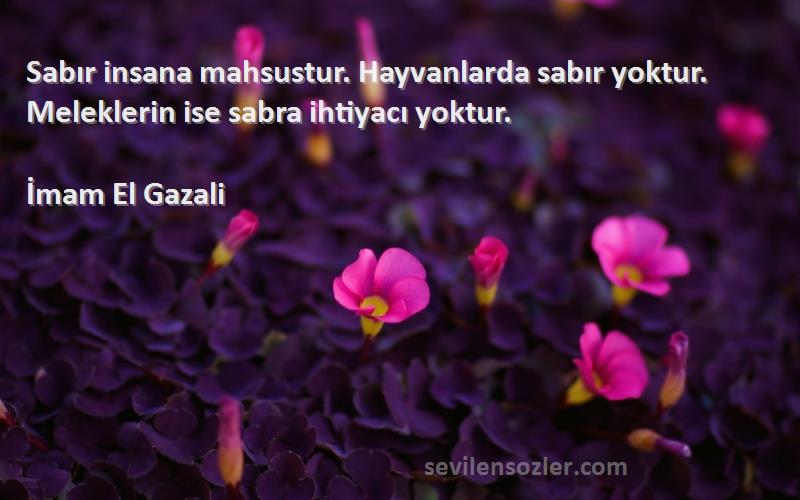 Sabır insana mahsustur. Hayvanlarda sabır yoktur. Meleklerin ise sabra ihtiyacı yoktur.

İmam El Gazali

sevilensozler.com